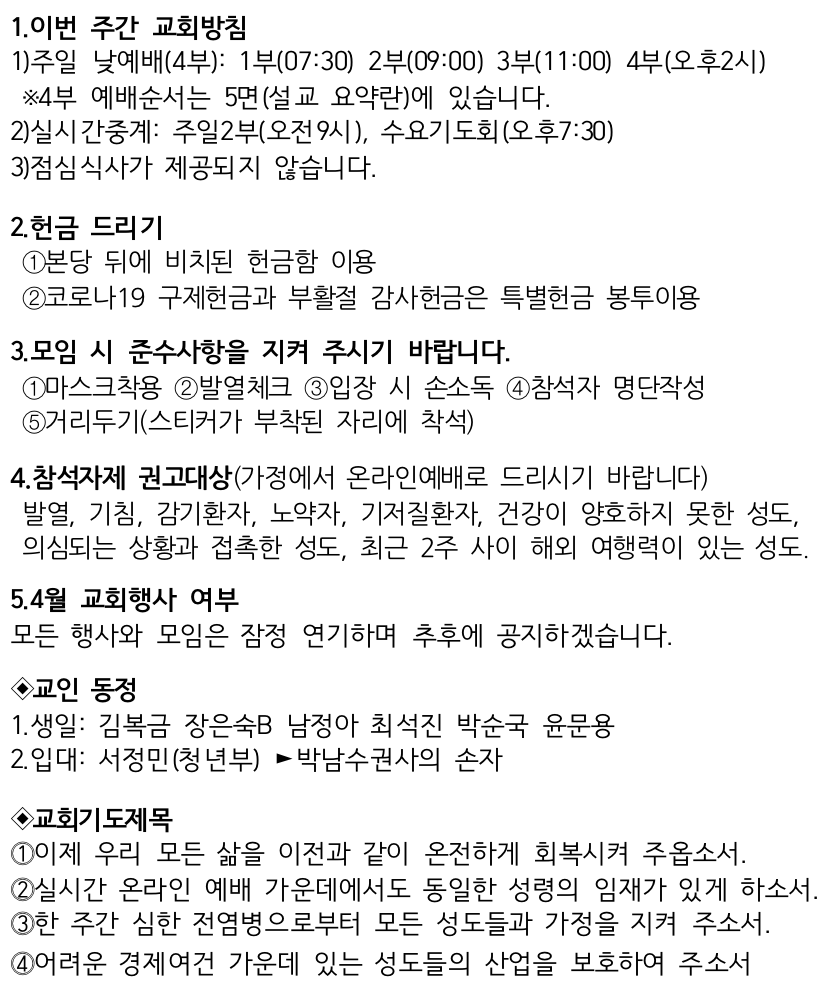 1.이번 주간 교회방침
1)주일 낮예배(4부): 1부(07:30) 2부(09:00) 3부(11:00) 4부(오후2시)
※4부 예배순서는 5면(설교 요약란)에 있습니다.
2)실시간중계: 주일2부(오전9시), 수요기도회(오후7:30)
3)점심식사가 제공되지 않습니다.

2.헌금 드리기
①본당 뒤에 비치된 헌금함 이용
②코로나19 구제헌금과 부활절 감사헌금은 특별헌금 봉투이용

3.모임 시 준수사항을 지켜 주시기 바랍니다.
①마스크착용 ②발열체크 ③입장 시 손소독 ④참석자 명단작성
⑤거리두기(스티커가 부착된 자리에 착석)

4.참석자제 권고대상(가정에서 온라인예배로 드리시기 바랍니다)
발열, 기침, 감기환자, 노약자, 기저질환자, 건강이 양호하지 못한 성도, 의심되는 상황과 접촉한 성도, 최근 2주 사이 해외 여행력이 있는 성도.

5.4월 교회행사 여부
모든 행사와 모임은 잠정 연기하며 추후에 공지하겠습니다.

◈교인 동정
1.생일: 김복금 장은숙B 남정아 최석진 박순국 윤문용
2.입대: 서정민(청년부) ►박남수권사의 손자

◈교회기도제목
①이제 우리 모든 삶을 이전과 같이 온전하게 회복시켜 주옵소서.
②실시간 온라인 예배 가운데에서도 동일한 성령의 임재가 있게 하소서.
③한 주간 심한 전염병으로부터 모든 성도들과 가정을 지켜 주소서.
④어려운 경제여건 가운데 있는 성도들의 산업을 보호하여 주소서